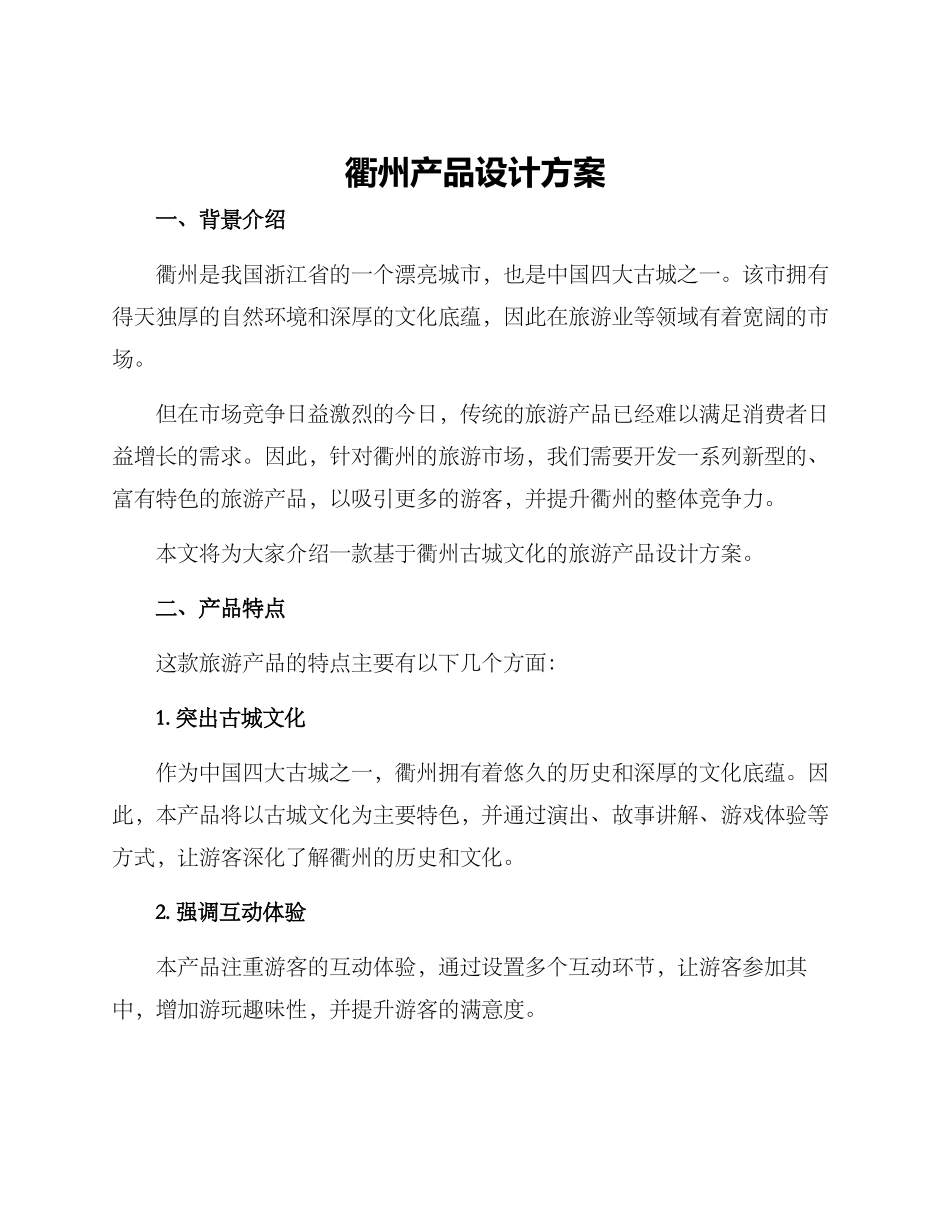 衢州产品设计方案

一、背景介绍

衢州是我国浙江省的一个漂亮城市，也是中国四大古城之一。该市拥有得天独厚的自然环境和深厚的文化底蕴，因此在旅游业等领域有着宽阔的市场。

但在市场竞争日益激烈的今日，传统的旅游产品已经难以满足消费者日益增长的需求。因此，针对衢州的旅游市场，我们需要开发一系列新型的、富有特色的旅游产品，以吸引更多的游客，并提升衢州的整体竞争力。

本文将为大家介绍一款基于衢州古城文化的旅游产品设计方案。

二、产品特点

这款旅游产品的特点主要有以下几个方面：

1. 突出古城文化

作为中国四大古城之一，衢州拥有着悠久的历史和深厚的文化底蕴。因此，本产品将以古城文化为主要特色，并通过演出、故事讲解、游戏体验等方式，让游客深化了解衢州的历史和文化。

2. 强调互动体验

本产品注重游客的互动体验，通过设置多个互动环节，让游客参加其中，增加游玩趣味性，并提升游客的满意度。